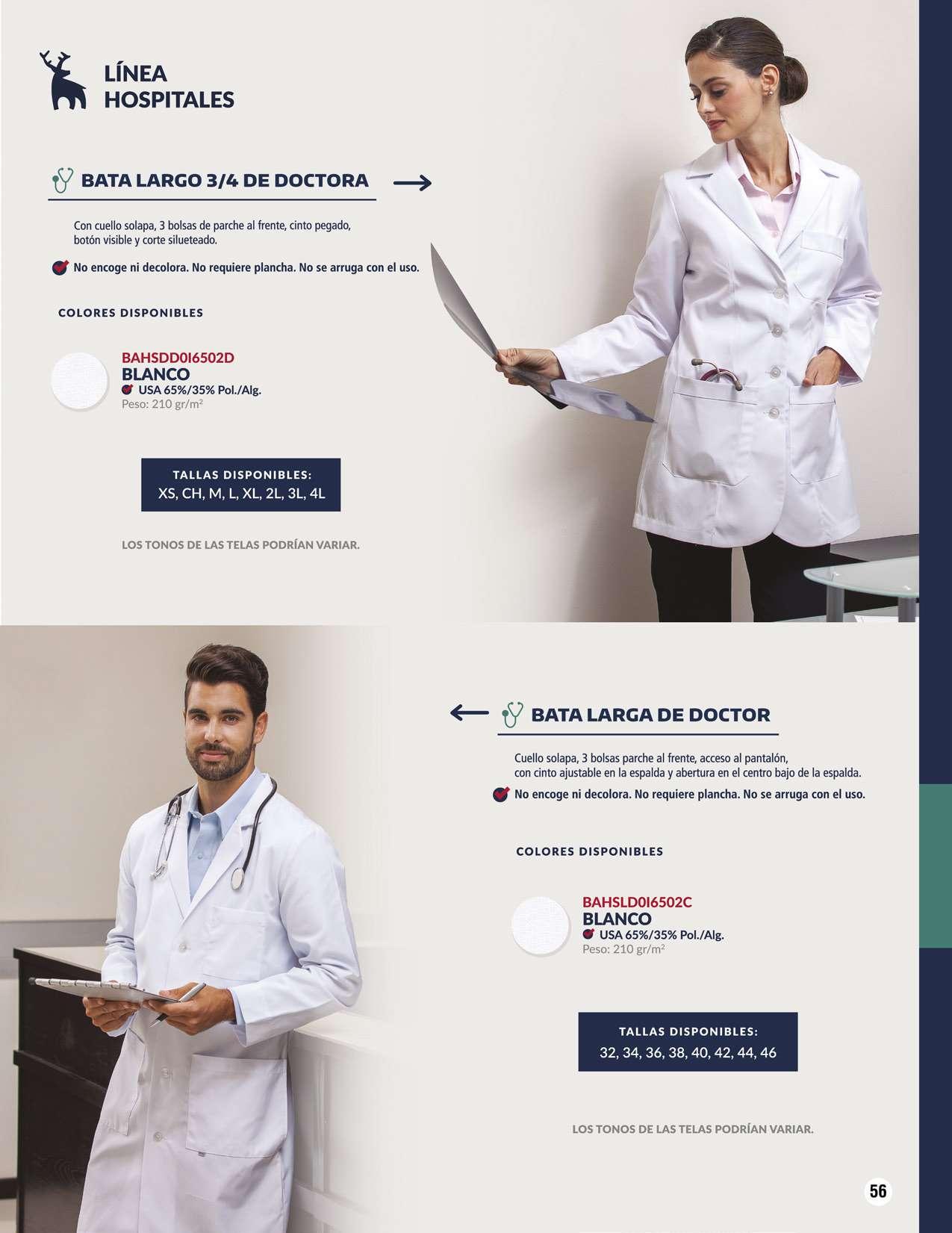 LÍNEA
HOSPITALES

BATA LARGO 3/4 DE DOCTORA

Con cuello solapa, 3 bolsas de parche al frente, cinto pegado, botón visible y corte silueteado.

No encoge ni decolora. No requiere plancha. No se arruga con el uso.

COLORES DISPONIBLES

BAHSDD0I6502D
BLANCO
USA 65%/35% Pol./Alg.
Peso: 210 gr/m²

TALLAS DISPONIBLES:
XS, CH, M, L, XL, 2L, 3L, 4L

LOS TONOS DE LAS TELAS PODRÍAN VARIAR.

BATA LARGA DE DOCTOR

Cuello solapa, 3 bolsas parche al frente, acceso al pantalón, con cinto ajustable en la espalda y abertura en el centro bajo de la espalda.

No encoge ni decolora. No requiere plancha. No se arruga con el uso.

COLORES DISPONIBLES

BAHSLD0I6502C
BLANCO
USA 65%/35% Pol./Alg.
Peso: 210 gr/m²

TALLAS DISPONIBLES:
32, 34, 36, 38, 40, 42, 44, 46

LOS TONOS DE LAS TELAS PODRÍAN VARIAR.

56